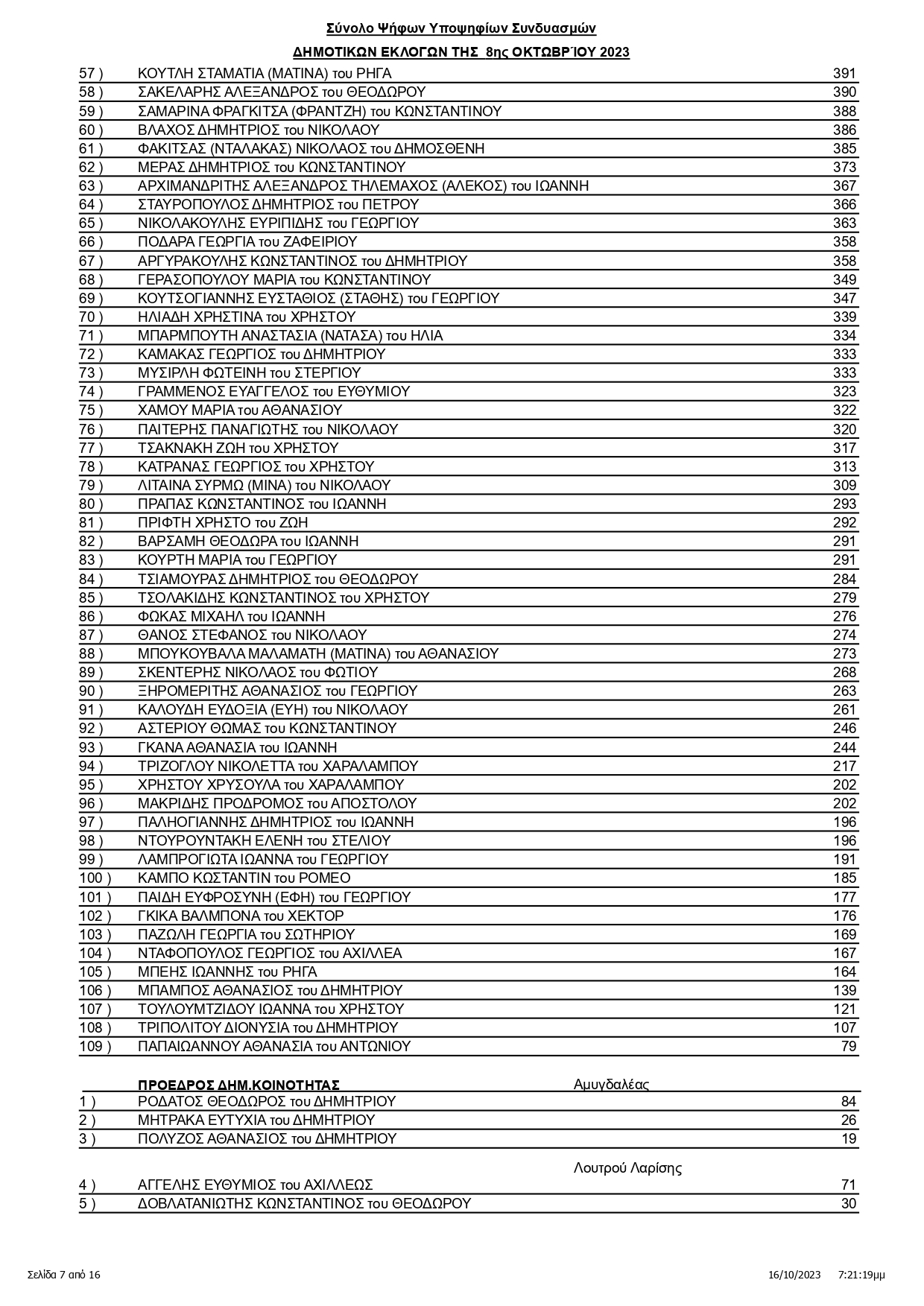 Σύνολο Ψήφων Υποψηφίων Συνδυασμών

ΔΗΜΟΤΙΚΩΝ ΕΚΛΟΓΩΝ ΤΗΣ 8ης ΟΚΤΩΒΡΊΟΥ 2023

| | | |
|---|---|---|
| 57 ) | ΚΟΥΤΛΗ ΣΤΑΜΑΤΙΑ (ΜΑΤΙΝΑ) του ΡΗΓΑ | 391 |
| 58 ) | ΣΑΚΕΛΑΡΗΣ ΑΛΕΞΑΝΔΡΟΣ του ΘΕΟΔΩΡΟΥ | 390 |
| 59 ) | ΣΑΜΑΡΙΝΑ ΦΡΑΓΚΙΤΣΑ (ΦΡΑΝΤΖΗ) του ΚΩΝΣΤΑΝΤΙΝΟΥ | 388 |
| 60 ) | ΒΛΑΧΟΣ ΔΗΜΗΤΡΙΟΣ του ΝΙΚΟΛΑΟΥ | 386 |
| 61 ) | ΦΑΚΙΤΣΑΣ (ΝΤΑΛΑΚΑΣ) ΝΙΚΟΛΑΟΣ του ΔΗΜΟΣΘΕΝΗ | 385 |
| 62 ) | ΜΕΡΑΣ ΔΗΜΗΤΡΙΟΣ του ΚΩΝΣΤΑΝΤΙΝΟΥ | 373 |
| 63 ) | ΑΡΧΙΜΑΝΔΡΙΤΗΣ ΑΛΕΞΑΝΔΡΟΣ ΤΗΛΕΜΑΧΟΣ (ΑΛΕΚΟΣ) του ΙΩΑΝΝΗ | 367 |
| 64 ) | ΣΤΑΥΡΟΠΟΥΛΟΣ ΔΗΜΗΤΡΙΟΣ του ΠΕΤΡΟΥ | 366 |
| 65 ) | ΝΙΚΟΛΑΚΟΥΛΗΣ ΕΥΡΙΠΙΔΗΣ του ΓΕΩΡΓΙΟΥ | 363 |
| 66 ) | ΠΟΔΑΡΑ ΓΕΩΡΓΙΑ του ΖΑΦΕΙΡΙΟΥ | 358 |
| 67 ) | ΑΡΓΥΡΑΚΟΥΛΗΣ ΚΩΝΣΤΑΝΤΙΝΟΣ του ΔΗΜΗΤΡΙΟΥ | 358 |
| 68 ) | ΓΕΡΑΣΟΠΟΥΛΟΥ ΜΑΡΙΑ του ΚΩΝΣΤΑΝΤΙΝΟΥ | 349 |
| 69 ) | ΚΟΥΤΣΟΓΙΑΝΝΗΣ ΕΥΣΤΑΘΙΟΣ (ΣΤΑΘΗΣ) του ΓΕΩΡΓΙΟΥ | 347 |
| 70 ) | ΗΛΙΑΔΗ ΧΡΗΣΤΙΝΑ του ΧΡΗΣΤΟΥ | 339 |
| 71 ) | ΜΠΑΡΜΠΟΥΤΗ ΑΝΑΣΤΑΣΙΑ (ΝΑΤΑΣΑ) του ΗΛΙΑ | 334 |
| 72 ) | ΚΑΜΑΚΑΣ ΓΕΩΡΓΙΟΣ του ΔΗΜΗΤΡΙΟΥ | 333 |
| 73 ) | ΜΥΣΙΡΛΗ ΦΩΤΕΙΝΗ του ΣΤΕΡΓΙΟΥ | 333 |
| 74 ) | ΓΡΑΜΜΕΝΟΣ ΕΥΑΓΓΕΛΟΣ του ΕΥΘΥΜΙΟΥ | 323 |
| 75 ) | ΧΑΜΟΥ ΜΑΡΙΑ του ΑΘΑΝΑΣΙΟΥ | 322 |
| 76 ) | ΠΑΙΤΕΡΗΣ ΠΑΝΑΓΙΩΤΗΣ του ΝΙΚΟΛΑΟΥ | 320 |
| 77 ) | ΤΣΑΚΝΑΚΗ ΖΩΗ του ΧΡΗΣΤΟΥ | 317 |
| 78 ) | ΚΑΤΡΑΝΑΣ ΓΕΩΡΓΙΟΣ του ΧΡΗΣΤΟΥ | 313 |
| 79 ) | ΛΙΤΑΙΝΑ ΣΥΡΜΩ (ΜΙΝΑ) του ΝΙΚΟΛΑΟΥ | 309 |
| 80 ) | ΠΡΑΠΑΣ ΚΩΝΣΤΑΝΤΙΝΟΣ του ΙΩΑΝΝΗ | 293 |
| 81 ) | ΠΡΙΦΤΗ ΧΡΗΣΤΟ του ΖΩΗ | 292 |
| 82 ) | ΒΑΡΣΑΜΗ ΘΕΟΔΩΡΑ του ΙΩΑΝΝΗ | 291 |
| 83 ) | ΚΟΥΡΤΗ ΜΑΡΙΑ του ΓΕΩΡΓΙΟΥ | 291 |
| 84 ) | ΤΣΙΑΜΟΥΡΑΣ ΔΗΜΗΤΡΙΟΣ του ΘΕΟΔΩΡΟΥ | 284 |
| 85 ) | ΤΣΟΛΑΚΙΔΗΣ ΚΩΝΣΤΑΝΤΙΝΟΣ του ΧΡΗΣΤΟΥ | 279 |
| 86 ) | ΦΩΚΑΣ ΜΙΧΑΗΛ του ΙΩΑΝΝΗ | 276 |
| 87 ) | ΘΑΝΟΣ ΣΤΕΦΑΝΟΣ του ΝΙΚΟΛΑΟΥ | 274 |
| 88 ) | ΜΠΟΥΚΟΥΒΑΛΑ ΜΑΛΑΜΑΤΗ (ΜΑΤΙΝΑ) του ΑΘΑΝΑΣΙΟΥ | 273 |
| 89 ) | ΣΚΕΝΤΕΡΗΣ ΝΙΚΟΛΑΟΣ του ΦΩΤΙΟΥ | 268 |
| 90 ) | ΞΗΡΟΜΕΡΙΤΗΣ ΑΘΑΝΑΣΙΟΣ του ΓΕΩΡΓΙΟΥ | 263 |
| 91 ) | ΚΑΛΟΥΔΗ ΕΥΔΟΞΙΑ (ΕΥΗ) του ΝΙΚΟΛΑΟΥ | 261 |
| 92 ) | ΑΣΤΕΡΙΟΥ ΘΩΜΑΣ του ΚΩΝΣΤΑΝΤΙΝΟΥ | 246 |
| 93 ) | ΓΚΑΝΑ ΑΘΑΝΑΣΙΑ του ΙΩΑΝΝΗ | 244 |
| 94 ) | ΤΡΙΖΟΓΛΟΥ ΝΙΚΟΛΕΤΤΑ του ΧΑΡΑΛΑΜΠΟΥ | 217 |
| 95 ) | ΧΡΗΣΤΟΥ ΧΡΥΣΟΥΛΑ του ΧΑΡΑΛΑΜΠΟΥ | 202 |
| 96 ) | ΜΑΚΡΙΔΗΣ ΠΡΟΔΡΟΜΟΣ του ΑΠΟΣΤΟΛΟΥ | 202 |
| 97 ) | ΠΑΛΗΟΓΙΑΝΝΗΣ ΔΗΜΗΤΡΙΟΣ του ΙΩΑΝΝΗ | 196 |
| 98 ) | ΝΤΟΥΡΟΥΝΤΑΚΗ ΕΛΕΝΗ του ΣΤΕΛΙΟΥ | 196 |
| 99 ) | ΛΑΜΠΡΟΓΙΩΤΑ ΙΩΑΝΝΑ του ΓΕΩΡΓΙΟΥ | 191 |
| 100 ) | ΚΑΜΠΟ ΚΩΣΤΑΝΤΙΝ του ΡΟΜΕΟ | 185 |
| 101 ) | ΠΑΙΔΗ ΕΥΦΡΟΣΥΝΗ (ΕΦΗ) του ΓΕΩΡΓΙΟΥ | 177 |
| 102 ) | ΓΚΙΚΑ ΒΑΛΜΠΟΝΑ του ΧΕΚΤΟΡ | 176 |
| 103 ) | ΠΑΖΩΛΗ ΓΕΩΡΓΙΑ του ΣΩΤΗΡΙΟΥ | 169 |
| 104 ) | ΝΤΑΦΟΠΟΥΛΟΣ ΓΕΩΡΓΙΟΣ του ΑΧΙΛΛΕΑ | 167 |
| 105 ) | ΜΠΕΗΣ ΙΩΑΝΝΗΣ του ΡΗΓΑ | 164 |
| 106 ) | ΜΠΑΜΠΟΣ ΑΘΑΝΑΣΙΟΣ του ΔΗΜΗΤΡΙΟΥ | 139 |
| 107 ) | ΤΟΥΛΟΥΜΤΖΙΔΟΥ ΙΩΑΝΝΑ του ΧΡΗΣΤΟΥ | 121 |
| 108 ) | ΤΡΙΠΟΛΙΤΟΥ ΔΙΟΝΥΣΙΑ του ΔΗΜΗΤΡΙΟΥ | 107 |
| 109 ) | ΠΑΠΑΙΩΑΝΝΟΥ ΑΘΑΝΑΣΙΑ του ΑΝΤΩΝΙΟΥ | 79 |

ΠΡΟΕΔΡΟΣ ΔΗΜ.ΚΟΙΝΟΤΗΤΑΣ Αμυγδαλέας

| | | |
|---|---|---|
| 1 ) | ΡΟΔΑΤΟΣ ΘΕΟΔΩΡΟΣ του ΔΗΜΗΤΡΙΟΥ | 84 |
| 2 ) | ΜΗΤΡΑΚΑ ΕΥΤΥΧΙΑ του ΔΗΜΗΤΡΙΟΥ | 26 |
| 3 ) | ΠΟΛΥΖΟΣ ΑΘΑΝΑΣΙΟΣ του ΔΗΜΗΤΡΙΟΥ | 19 |

Λουτρού Λαρίσης

| | | |
|---|---|---|
| 4 ) | ΑΓΓΕΛΗΣ ΕΥΘΥΜΙΟΣ του ΑΧΙΛΛΕΩΣ | 71 |
| 5 ) | ΔΟΒΛΑΤΑΝΙΩΤΗΣ ΚΩΝΣΤΑΝΤΙΝΟΣ του ΘΕΟΔΩΡΟΥ | 30 |

Σελίδα 7 από 16 16/10/2023 7:21:19μμ